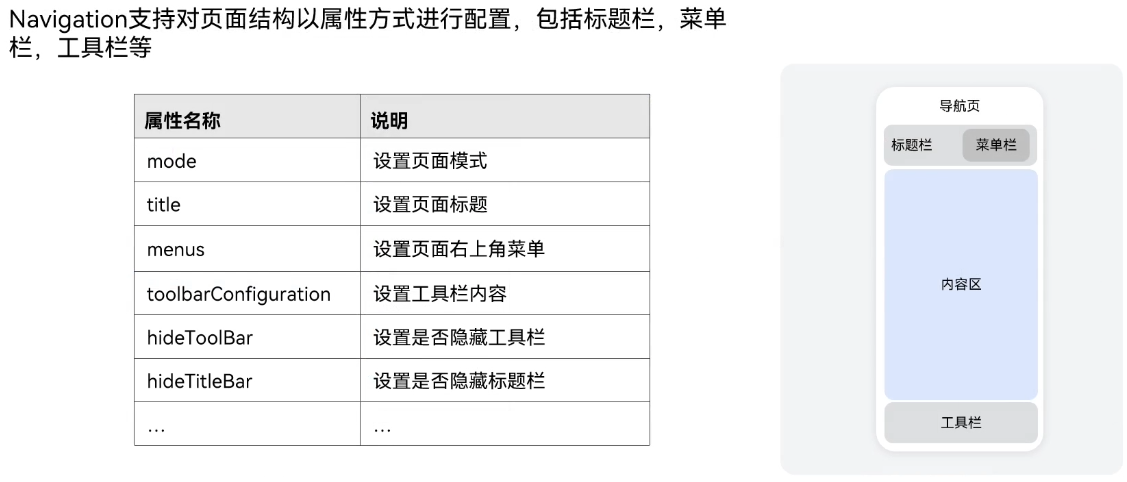 Navigation支持对页面结构以属性方式进行配置，包括标题栏，菜单栏，工具栏等

| 属性名称 | 说明 |
|---|---|
| mode | 设置页面模式 |
| title | 设置页面标题 |
| menus | 设置页面右上角菜单 |
| toolbarConfiguration | 设置工具栏内容 |
| hideToolBar | 设置是否隐藏工具栏 |
| hideTitleBar | 设置是否隐藏标题栏 |
| ... | ... |

导航页

标题栏

菜单栏

内容区

工具栏